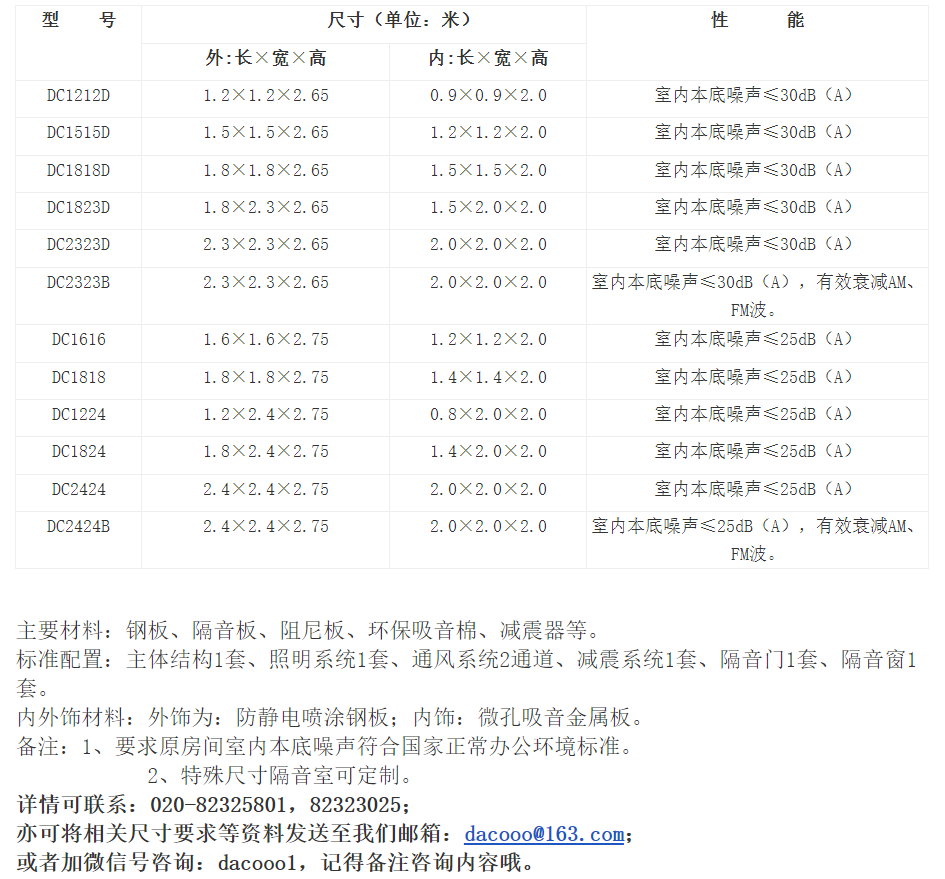 | 型 号 | 尺寸（单位：米） | | 性 能 |
|---|---|---|---|
| | 外:长×宽×高 | 内:长×宽×高 | |
| DC1212D | 1.2×1.2×2.65 | 0.9×0.9×2.0 | 室内本底噪声≤30dB（A） |
| DC1515D | 1.5×1.5×2.65 | 1.2×1.2×2.0 | 室内本底噪声≤30dB（A） |
| DC1818D | 1.8×1.8×2.65 | 1.5×1.5×2.0 | 室内本底噪声≤30dB（A） |
| DC1823D | 1.8×2.3×2.65 | 1.5×2.0×2.0 | 室内本底噪声≤30dB（A） |
| DC2323D | 2.3×2.3×2.65 | 2.0×2.0×2.0 | 室内本底噪声≤30dB（A） |
| DC2323B | 2.3×2.3×2.65 | 2.0×2.0×2.0 | 室内本底噪声≤30dB（A），有效衰减AM、FM波。 |
| DC1616 | 1.6×1.6×2.75 | 1.2×1.2×2.0 | 室内本底噪声≤25dB（A） |
| DC1818 | 1.8×1.8×2.75 | 1.4×1.4×2.0 | 室内本底噪声≤25dB（A） |
| DC1224 | 1.2×2.4×2.75 | 0.8×2.0×2.0 | 室内本底噪声≤25dB（A） |
| DC1824 | 1.8×2.4×2.75 | 1.4×2.0×2.0 | 室内本底噪声≤25dB（A） |
| DC2424 | 2.4×2.4×2.75 | 2.0×2.0×2.0 | 室内本底噪声≤25dB（A） |
| DC2424B | 2.4×2.4×2.75 | 2.0×2.0×2.0 | 室内本底噪声≤25dB（A），有效衰减AM、FM波。 |

主要材料：钢板、隔音板、阻尼板、环保吸音棉、减震器等。

标准配置：主体结构1套、照明系统1套、通风系统2通道、减震系统1套、隔音门1套、隔音窗1套。

内外饰材料：外饰为：防静电喷涂钢板；内饰：微孔吸音金属板。

备注：1、要求原房间室内本底噪声符合国家正常办公环境标准。

2、特殊尺寸隔音室可定制。

详情可联系：020-82325801，82323025；

亦可将相关尺寸要求等资料发送至我们邮箱：dacooo@163.com；

或者加微信号咨询：dacooo1，记得备注咨询内容哦。